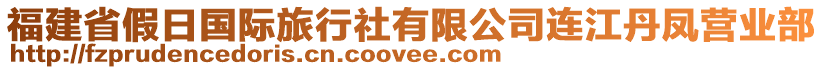 福建省假日国际旅行社有限公司连江丹凤营业部
http://fzprudencedoris.cn.coovee.com